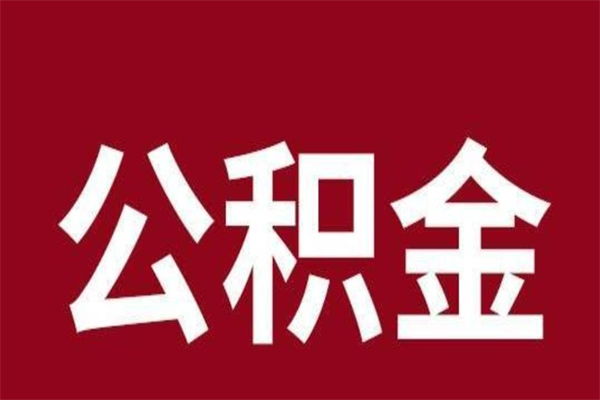 公积金